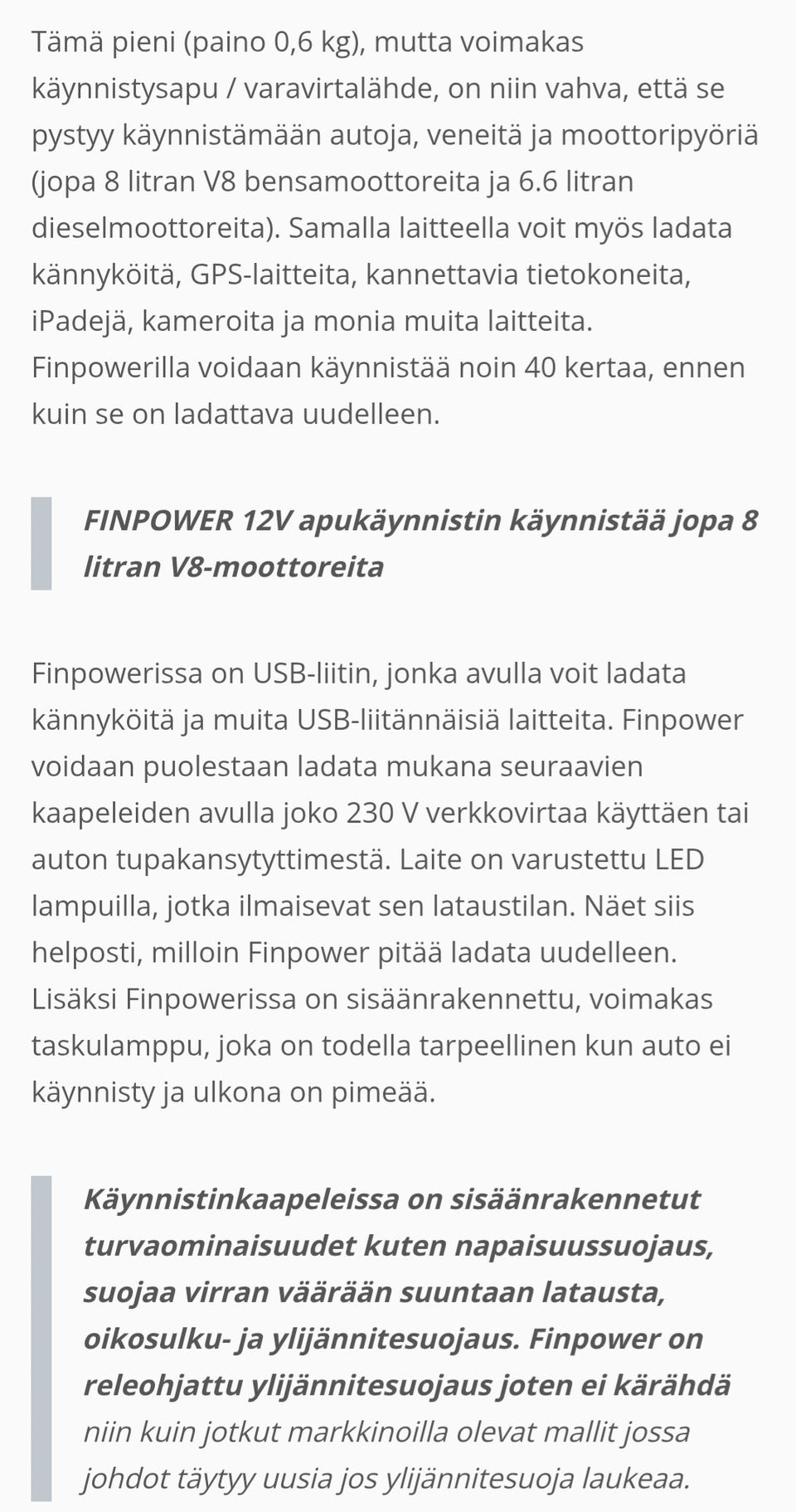 Tämä pieni (paino 0,6 kg), mutta voimakas käynnistysapu / varavirtalähde, on niin vahva, että se pystyy käynnistämään autoja, veneitä ja moottoripyöriä (jopa 8 litran V8 bensamoottoreita ja 6.6 litran dieselmoottoreita). Samalla laitteella voit myös ladata kännyköitä, GPS-laitteita, kannettavia tietokoneita, iPadejä, kameroita ja monia muita laitteita. Finpowerilla voidaan käynnistää noin 40 kertaa, ennen kuin se on ladattava uudelleen.

FINPOWER 12V apukäynnistin käynnistää jopa 8 litran V8-moottoreita

Finpowerissa on USB-liitin, jonka avulla voit ladata kännyköitä ja muita USB-liitännäisiä laitteita. Finpower voidaan puolestaan ladata mukana seuraavien kaapeleiden avulla joko 230 V verkkovirtaa käyttäen tai auton tupakansytyttimestä. Laite on varustettu LED lampuilla, jotka ilmaisevat sen lataustilan. Näet siis helposti, milloin Finpower pitää ladata uudelleen. Lisäksi Finpowerissa on sisäänrakennettu, voimakas taskulamppu, joka on todella tarpeellinen kun auto ei käynnisty ja ulkona on pimeää.

Käynnistinkaapeleissa on sisäänrakennetut turvaominaisuudet kuten napaisuussuojaus, suojaa virran väärään suuntaan latausta, oikosulku- ja ylijännitesuojaus. Finpower on releohjattu ylijännitesuojaus joten ei kärähdä niin kuin jotkut markkinoilla olevat mallit jossa johdot täytyy uusia jos ylijännitesuoja laukeaa.